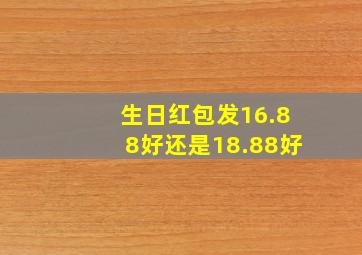 生日红包发16.88好还是18.88好